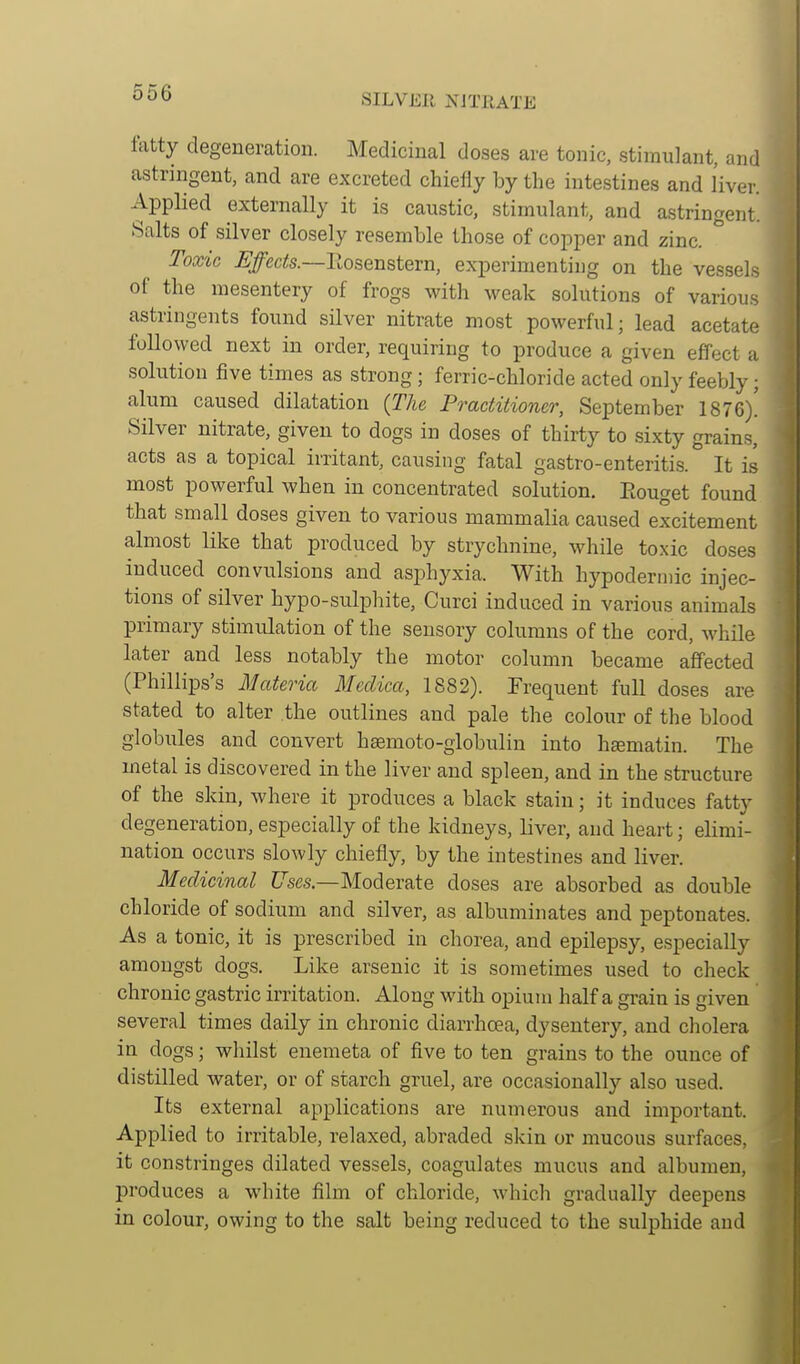 556 SILVER NITRATE

fatty degeneration. Medicinal doses are tonic, stimulant, and astringent, and are excreted chiefly by the intestines and liver. Applied externally it is caustic, stimulant, and astringent. Salts of silver closely resemble those of copper and zinc.

Toxic Effects.—Rosenstern, experimenting on the vessels of the mesentery of frogs with weak solutions of various astringents found silver nitrate most powerful; lead acetate followed next in order, requiring to produce a given effect a solution five times as strong; ferric-chloride acted only feebly; alum caused dilatation (The Practitioner, September 1876). Silver nitrate, given to dogs in doses of thirty to sixty grains, acts as a topical irritant, causing fatal gastro-enteritis. It is most powerful when in concentrated solution. Rouget found that small doses given to various mammalia caused excitement almost like that produced by strychnine, while toxic doses induced convulsions and asphyxia. With hypodermic injections of silver hypo-sulphite, Curci induced in various animals primary stimulation of the sensory columns of the cord, while later and less notably the motor column became affected (Phillips's Materia Medica, 1882). Frequent full doses are stated to alter the outlines and pale the colour of the blood globules and convert hæmoto-globulin into hæmatin. The metal is discovered in the liver and spleen, and in the structure of the skin, where it produces a black stain; it induces fatty degeneration, especially of the kidneys, liver, and heart; elimination occurs slowly chiefly, by the intestines and liver.

Medicinal Uses.—Moderate doses are absorbed as double chloride of sodium and silver, as albuminates and peptonates. As a tonic, it is prescribed in chorea, and epilepsy, especially amongst dogs. Like arsenic it is sometimes used to check chronic gastric irritation. Along with opium half a grain is given several times daily in chronic diarrhœa, dysentery, and cholera in dogs; whilst enemeta of five to ten grains to the ounce of distilled water, or of starch gruel, are occasionally also used.

Its external applications are numerous and important. Applied to irritable, relaxed, abraded skin or mucous surfaces, it constringes dilated vessels, coagulates mucus and albumen, produces a white film of chloride, which gradually deepens in colour, owing to the salt being reduced to the sulphide and